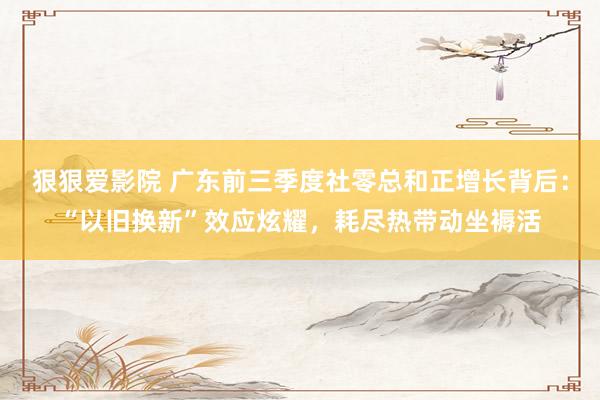 狠狠爱影院 广东前三季度社零总和正增长背后：“以旧换新”效应炫耀，耗尽热带动坐褥活